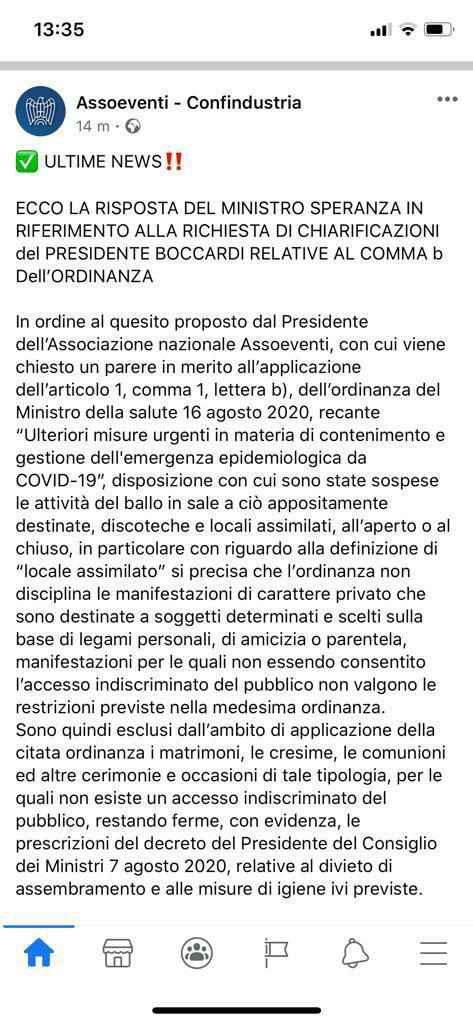 13:35

Assoeventi - Confindustria
14 m ·

✅ ULTIME NEWS‼️

ECCO LA RISPOSTA DEL MINISTRO SPERANZA IN RIFERIMENTO ALLA RICHIESTA DI CHIARIFICAZIONI del PRESIDENTE BOCCARDI RELATIVE AL COMMA b Dell'ORDINANZA

In ordine al quesito proposto dal Presidente dell'Associazione nazionale Assoeventi, con cui viene chiesto un parere in merito all'applicazione dell'articolo 1, comma 1, lettera b), dell'ordinanza del Ministro della salute 16 agosto 2020, recante "Ulteriori misure urgenti in materia di contenimento e gestione dell'emergenza epidemiologica da COVID-19", disposizione con cui sono state sospese le attività del ballo in sale a ciò appositamente destinate, discoteche e locali assimilati, all'aperto o al chiuso, in particolare con riguardo alla definizione di "locale assimilato" si precisa che l'ordinanza non disciplina le manifestazioni di carattere privato che sono destinate a soggetti determinati e scelti sulla base di legami personali, di amicizia o parentela, manifestazioni per le quali non essendo consentito l'accesso indiscriminato del pubblico non valgono le restrizioni previste nella medesima ordinanza.
Sono quindi esclusi dall'ambito di applicazione della citata ordinanza i matrimoni, le cresime, le comunioni ed altre cerimonie e occasioni di tale tipologia, per le quali non esiste un accesso indiscriminato del pubblico, restando ferme, con evidenza, le prescrizioni del decreto del Presidente del Consiglio dei Ministri 7 agosto 2020, relative al divieto di assembramento e alle misure di igiene ivi previste.